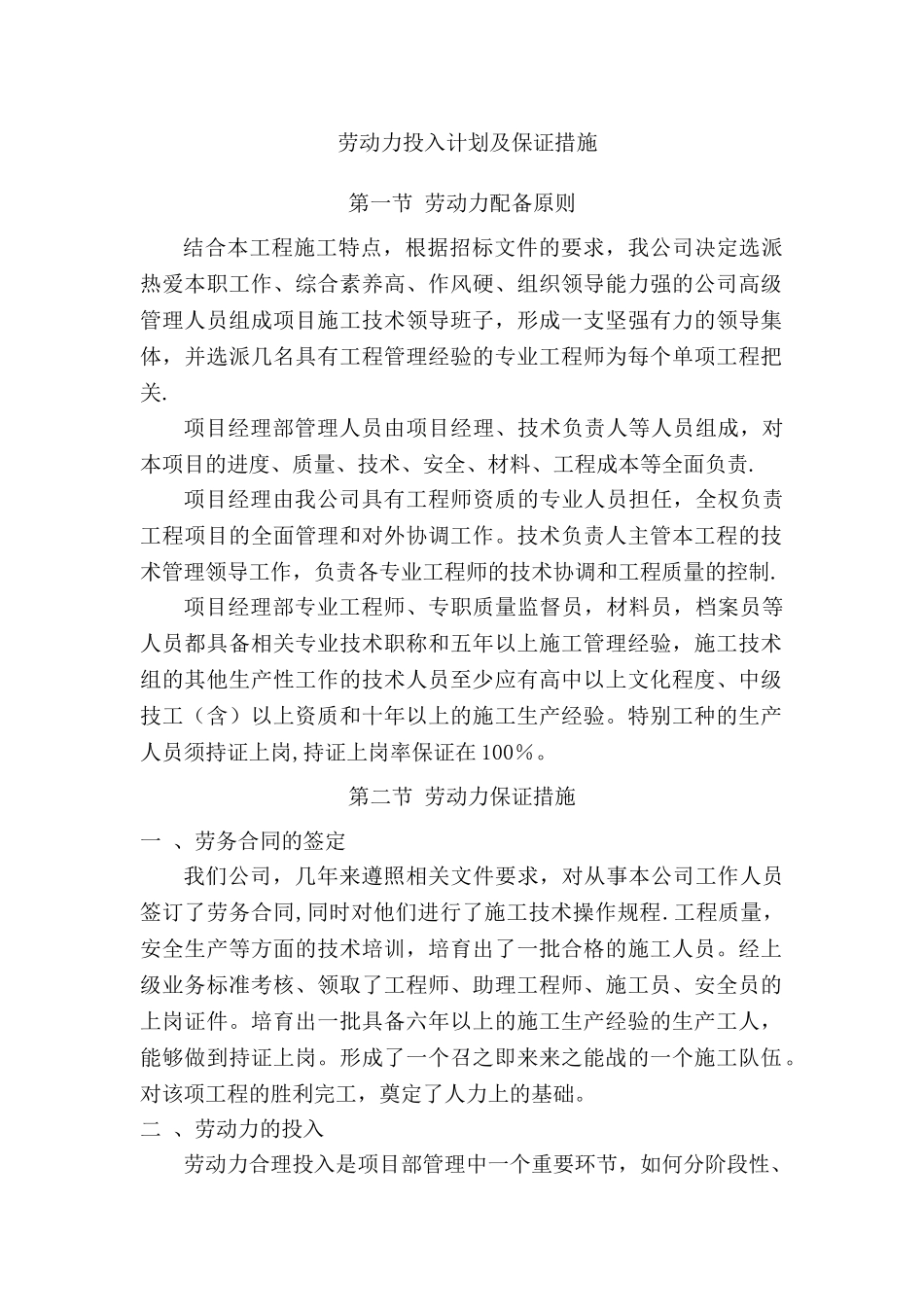 劳动力投入计划及保证措施

第一节 劳动力配备原则

结合本工程施工特点，根据招标文件的要求，我公司决定选派热爱本职工作、综合素养高、作风硬、组织领导能力强的公司高级管理人员组成项目施工技术领导班子，形成一支坚强有力的领导集体，并选派几名具有工程管理经验的专业工程师为每个单项工程把关.

项目经理部管理人员由项目经理、技术负责人等人员组成，对本项目的进度、质量、技术、安全、材料、工程成本等全面负责.

项目经理由我公司具有工程师资质的专业人员担任，全权负责工程项目的全面管理和对外协调工作。技术负责人主管本工程的技术管理领导工作，负责各专业工程师的技术协调和工程质量的控制.

项目经理部专业工程师、专职质量监督员，材料员，档案员等人员都具备相关专业技术职称和五年以上施工管理经验，施工技术组的其他生产性工作的技术人员至少应有高中以上文化程度、中级技工（含）以上资质和十年以上的施工生产经验。特别工种的生产人员须持证上岗,持证上岗率保证在100%。

第二节 劳动力保证措施

一 、劳务合同的签定

我们公司，几年来遵照相关文件要求，对从事本公司工作人员签订了劳务合同,同时对他们进行了施工技术操作规程.工程质量，安全生产等方面的技术培训，培育出了一批合格的施工人员。经上级业务标准考核、领取了工程师、助理工程师、施工员、安全员的上岗证件。培育出一批具备六年以上的施工生产经验的生产工人，能够做到持证上岗。形成了一个召之即来来之能战的一个施工队伍。对该项工程的胜利完工，奠定了人力上的基础。

二 、劳动力的投入

劳动力合理投入是项目部管理中一个重要环节，如何分阶段性、